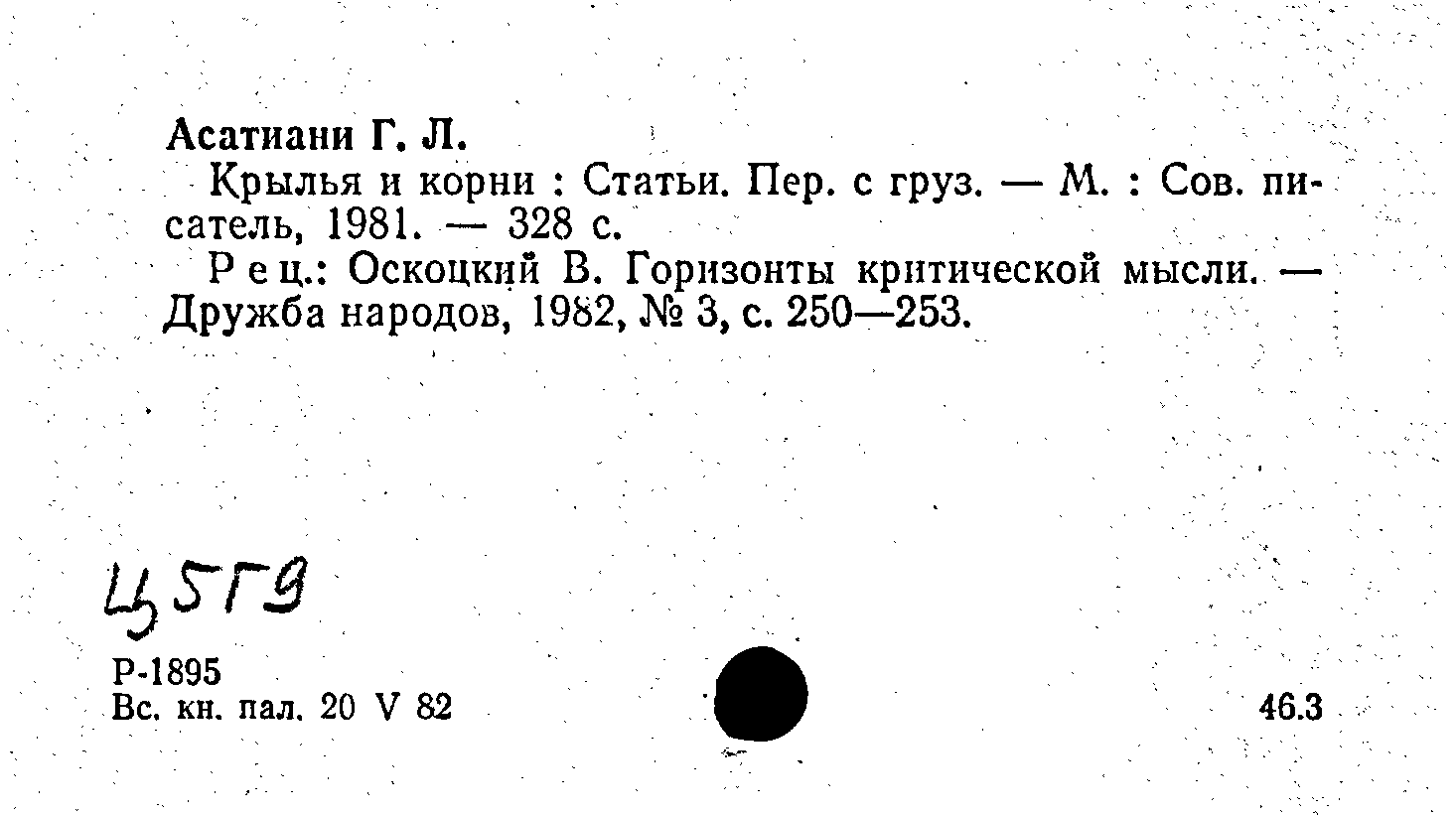 Асатиани Г. Л.

Крылья и корни : Статьи. Пер. с груз. — М. : Сов. писатель, 1981. — 328 с.

Рец.: Оскоцкий В. Горизонты критической мысли. — Дружба народов, 1982, № 3, с. 250—253.

Ц5Г9

Р-1895
Вс. кн. пал. 20 V 82

46.3